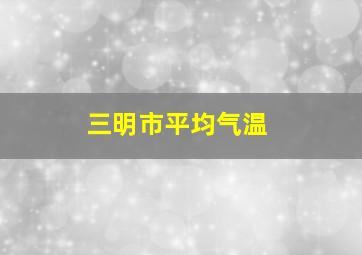 三明市平均气温